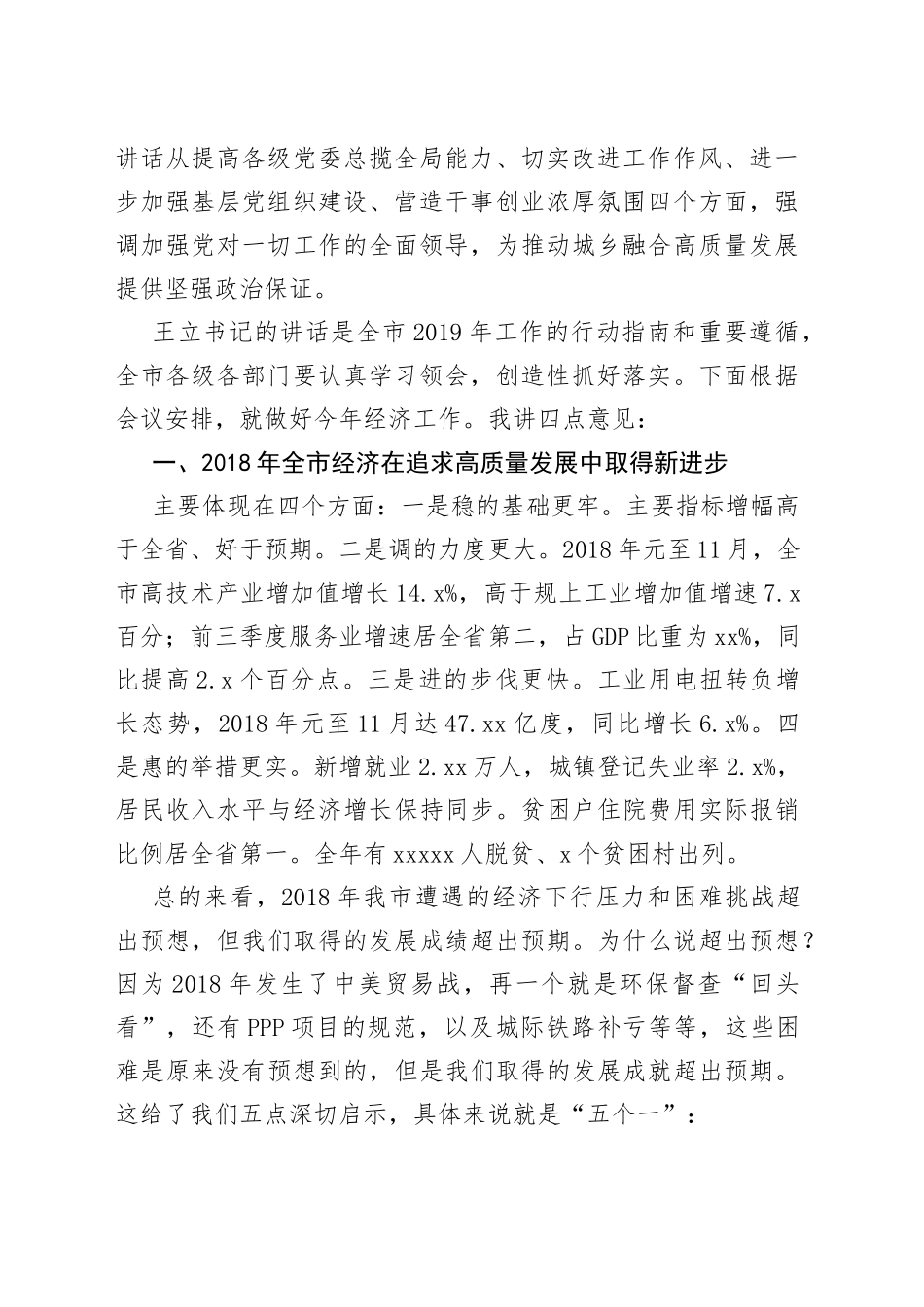 讲话从提高各级党委总揽全局能力、切实改进工作作风、进一步加强基层党组织建设、营造干事创业浓厚氛围四个方面，强调加强党对一切工作的全面领导，为推动城乡融合高质量发展提供坚强政治保证。

王立书记的讲话是全市2019年工作的行动指南和重要遵循，全市各级各部门要认真学习领会，创造性抓好落实。下面根据会议安排，就做好今年经济工作。我讲四点意见：

一、2018年全市经济在追求高质量发展中取得新进步

主要体现在四个方面：一是稳的基础更牢。主要指标增幅高于全省、好于预期。二是调的力度更大。2018年元至11月，全市高技术产业增加值增长14.x%，高于规上工业增加值增速7.x百分；前三季度服务业增速居全省第二，占GDP比重为xx%，同比提高2.x个百分点。三是进的步伐更快。工业用电扭转负增长态势，2018年元至11月达47.xx亿度，同比增长6.x%。四是惠的举措更实。新增就业2.xx万人，城镇登记失业率2.x%，居民收入水平与经济增长保持同步。贫困户住院费用实际报销比例居全省第一。全年有xxxxx人脱贫、x个贫困村出列。

总的来看，2018年我市遭遇的经济下行压力和困难挑战超出预想，但我们取得的发展成绩超出预期。为什么说超出预想？因为2018年发生了中美贸易战，再一个就是环保督查“回头看”，还有PPP项目的规范，以及城际铁路补亏等等，这些困难是原来没有预想到的，但是我们取得的发展成就超出预期。这给了我们五点深切启示，具体来说就是“五个一”：